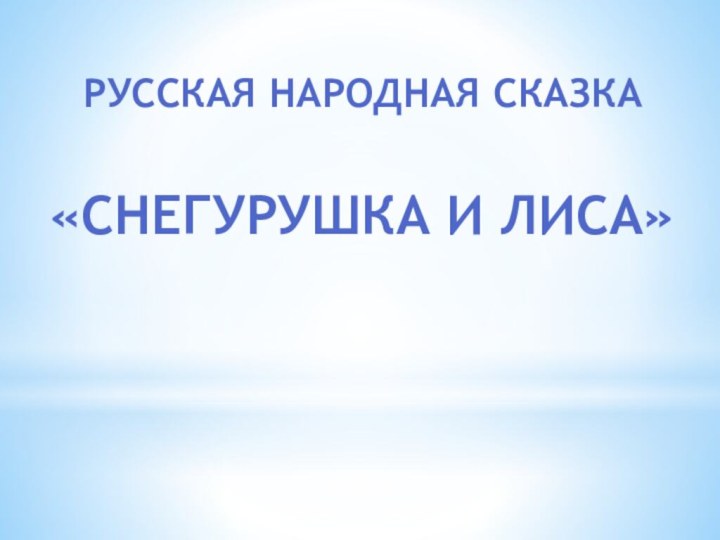 РУССКАЯ НАРОДНАЯ СКАЗКА

«СНЕГУРУШКА И ЛИСА»